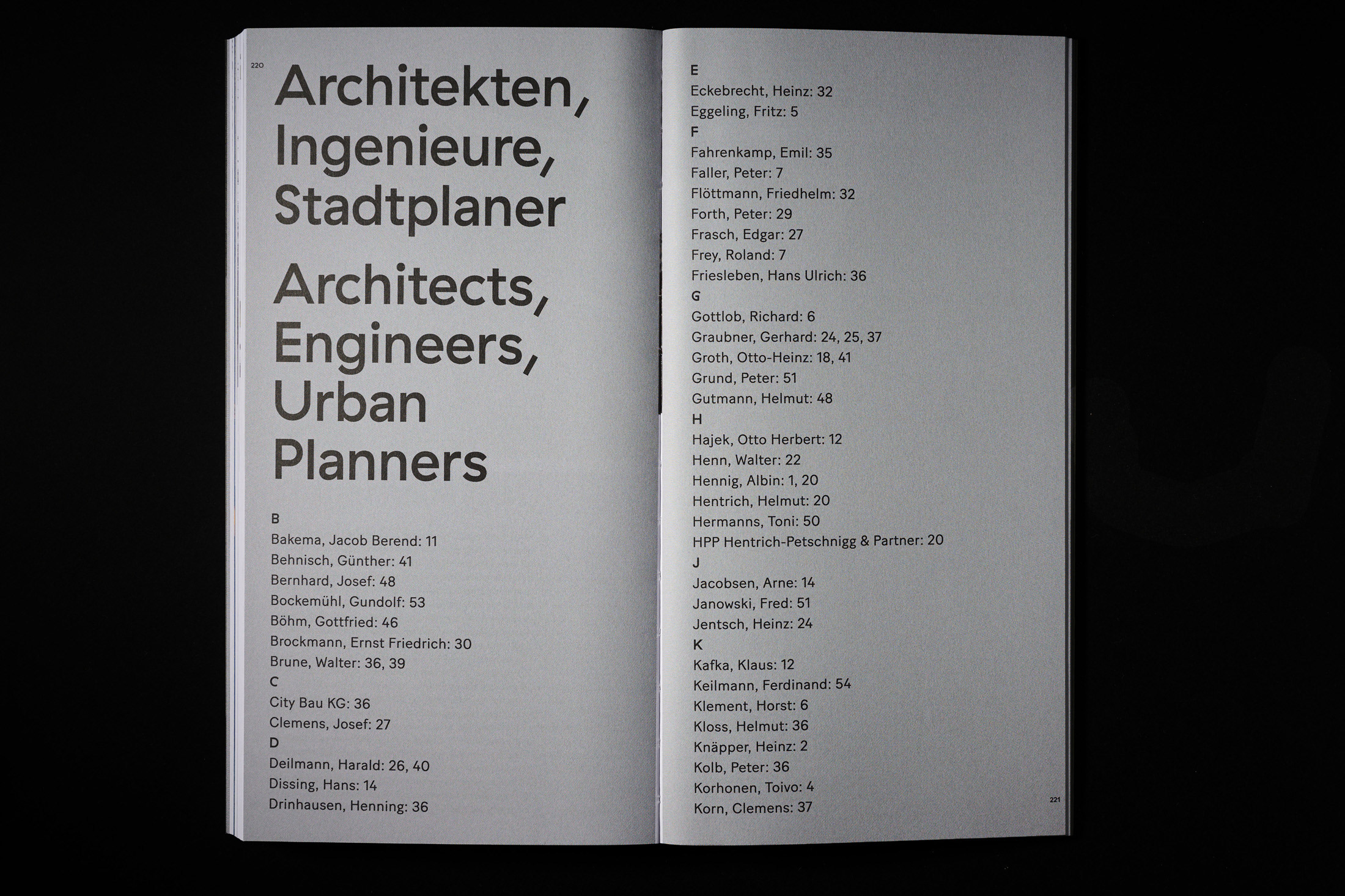 220

Architekten, Ingenieure, Stadtplaner

Architects, Engineers, Urban Planners

B
Bakema, Jacob Berend: 11
Behnisch, Günther: 41
Bernhard, Josef: 48
Bockemühl, Gundolf: 53
Böhm, Gottfried: 46
Brockmann, Ernst Friedrich: 30
Brune, Walter: 36, 39
C
City Bau KG: 36
Clemens, Josef: 27
D
Deilmann, Harald: 26, 40
Dissing, Hans: 14
Drinhausen, Henning: 36

E
Eckebrecht, Heinz: 32
Eggeling, Fritz: 5
F
Fahrenkamp, Emil: 35
Faller, Peter: 7
Flöttmann, Friedhelm: 32
Forth, Peter: 29
Frasch, Edgar: 27
Frey, Roland: 7
Friesleben, Hans Ulrich: 36
G
Gottlob, Richard: 6
Graubner, Gerhard: 24, 25, 37
Groth, Otto-Heinz: 18, 41
Grund, Peter: 51
Gutmann, Helmut: 48
H
Hajek, Otto Herbert: 12
Henn, Walter: 22
Hennig, Albin: 1, 20
Hentrich, Helmut: 20
Hermanns, Toni: 50
HPP Hentrich-Petschnigg & Partner: 20
J
Jacobsen, Arne: 14
Janowski, Fred: 51
Jentsch, Heinz: 24
K
Kafka, Klaus: 12
Keilmann, Ferdinand: 54
Klement, Horst: 6
Kloss, Helmut: 36
Knäpper, Heinz: 2
Kolb, Peter: 36
Korhonen, Toivo: 4
Korn, Clemens: 37

221